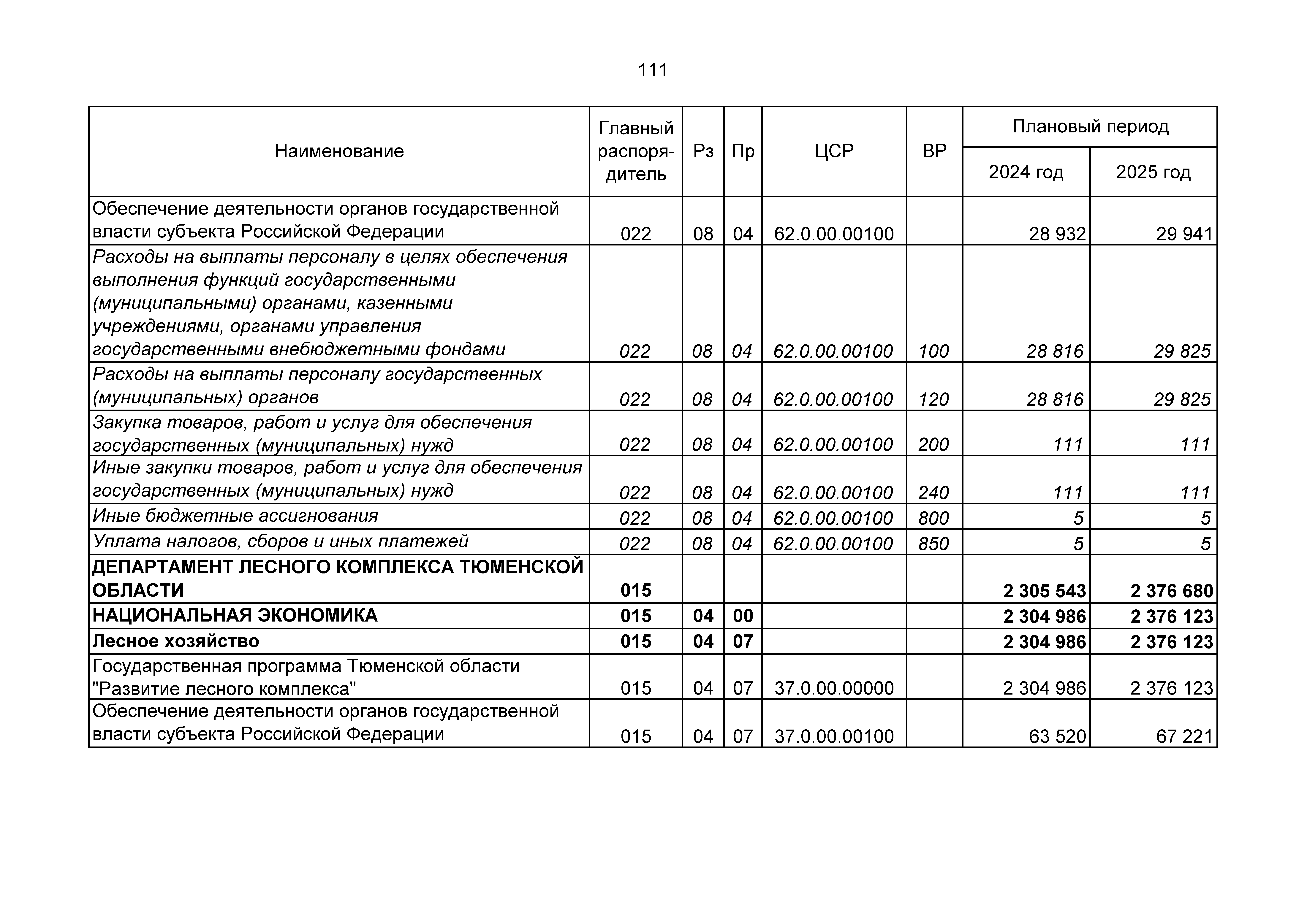 111

| Наименование | Главный распорядитель | Рз | Пр | ЦСР | ВР | Плановый период 2024 год | Плановый период 2025 год |
|---|---|---|---|---|---|---|---|
| Обеспечение деятельности органов государственной власти субъекта Российской Федерации | 022 | 08 | 04 | 62.0.00.00100 | | 28 932 | 29 941 |
| Расходы на выплаты персоналу в целях обеспечения выполнения функций государственными (муниципальными) органами, казенными учреждениями, органами управления государственными внебюджетными фондами | 022 | 08 | 04 | 62.0.00.00100 | 100 | 28 816 | 29 825 |
| Расходы на выплаты персоналу государственных (муниципальных) органов | 022 | 08 | 04 | 62.0.00.00100 | 120 | 28 816 | 29 825 |
| Закупка товаров, работ и услуг для обеспечения государственных (муниципальных) нужд | 022 | 08 | 04 | 62.0.00.00100 | 200 | 111 | 111 |
| Иные закупки товаров, работ и услуг для обеспечения государственных (муниципальных) нужд | 022 | 08 | 04 | 62.0.00.00100 | 240 | 111 | 111 |
| Иные бюджетные ассигнования | 022 | 08 | 04 | 62.0.00.00100 | 800 | 5 | 5 |
| Уплата налогов, сборов и иных платежей | 022 | 08 | 04 | 62.0.00.00100 | 850 | 5 | 5 |
| ДЕПАРТАМЕНТ ЛЕСНОГО КОМПЛЕКСА ТЮМЕНСКОЙ ОБЛАСТИ | 015 | | | | | 2 305 543 | 2 376 680 |
| НАЦИОНАЛЬНАЯ ЭКОНОМИКА | 015 | 04 | 00 | | | 2 304 986 | 2 376 123 |
| Лесное хозяйство | 015 | 04 | 07 | | | 2 304 986 | 2 376 123 |
| Государственная программа Тюменской области "Развитие лесного комплекса" | 015 | 04 | 07 | 37.0.00.00000 | | 2 304 986 | 2 376 123 |
| Обеспечение деятельности органов государственной власти субъекта Российской Федерации | 015 | 04 | 07 | 37.0.00.00100 | | 63 520 | 67 221 |